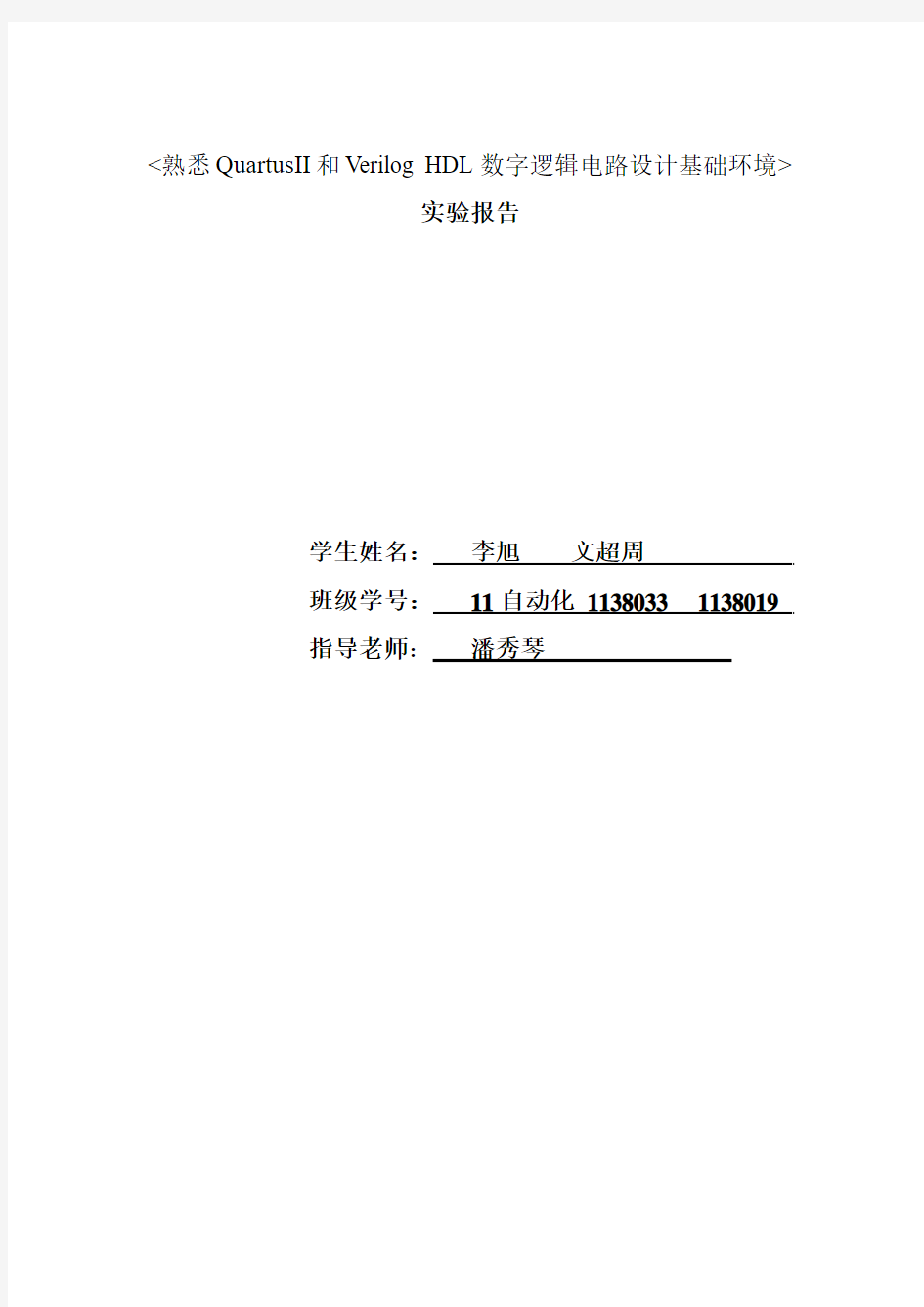 <熟悉 QuartusII 和 Verilog HDL 数字逻辑电路设计基础环境>

实验报告

学生姓名： 李旭 文超周

班级学号： 11 自动化 1138033 1138019

指导老师： 潘秀琴